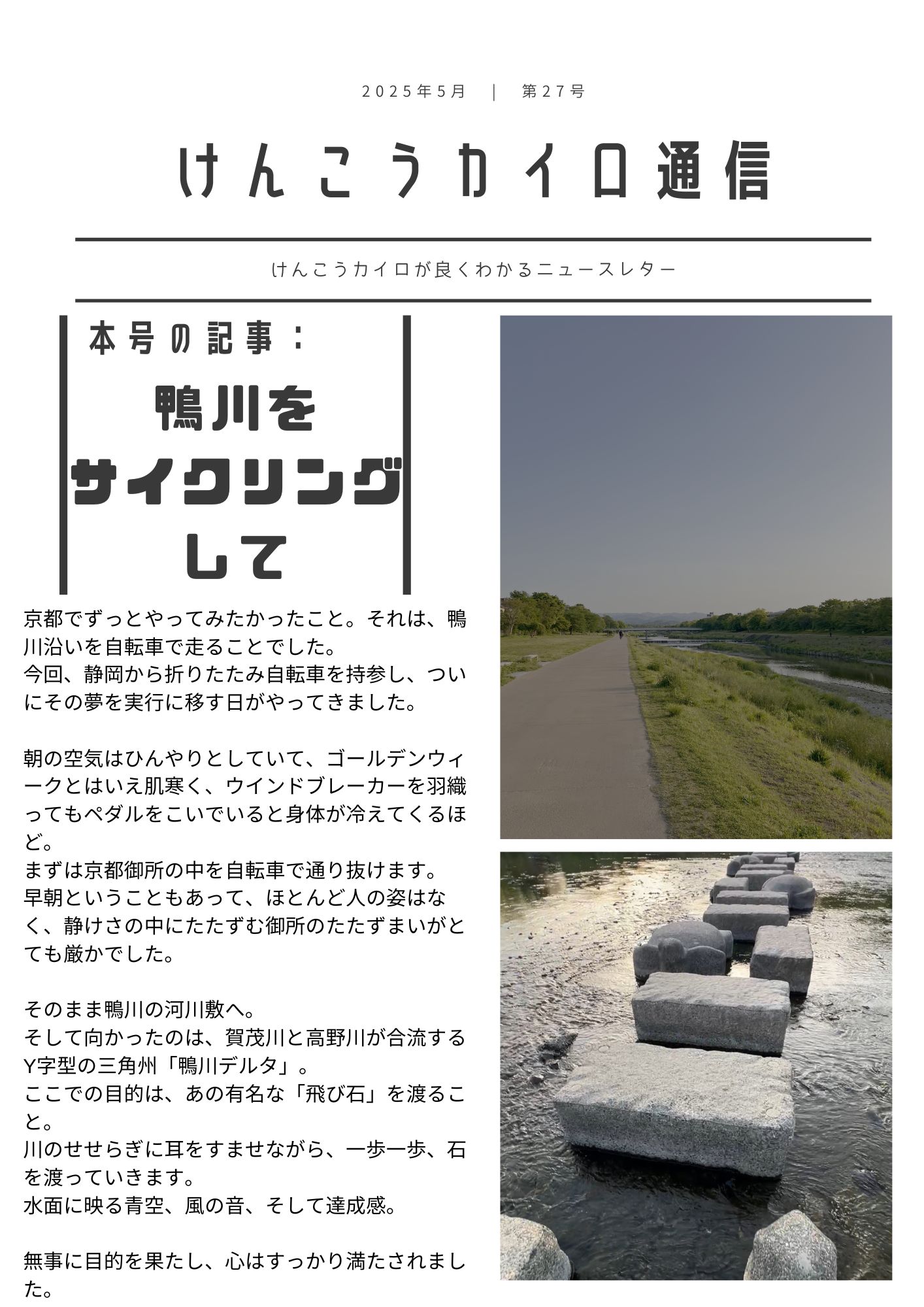 2025年5月　|　第27号

けんこうカイロ通信

けんこうカイロが良くわかるニュースレター

本号の記事：

鴨川をサイクリングして

京都でずっとやってみたかったこと。それは、鴨川沿いを自転車で走ることでした。
今回、静岡から折りたたみ自転車を持参し、ついにその夢を実行に移す日がやってきました。

朝の空気はひんやりとしていて、ゴールデンウィークとはいえ肌寒く、ウインドブレーカーを羽織ってもペダルをこいでいると身体が冷えてくるほど。
まずは京都御所の中を自転車で通り抜けます。
早朝ということもあって、ほとんど人の姿はなく、静けさの中にたたずむ御所のたたずまいがとても厳かでした。

そのまま鴨川の河川敷へ。
そして向かったのは、賀茂川と高野川が合流するY字型の三角州「鴨川デルタ」。
ここでの目的は、あの有名な「飛び石」を渡ること。
川のせせらぎに耳をすませながら、一歩一歩、石を渡っていきます。
水面に映る青空、風の音、そして達成感。

無事に目的を果たし、心はすっかり満たされました。